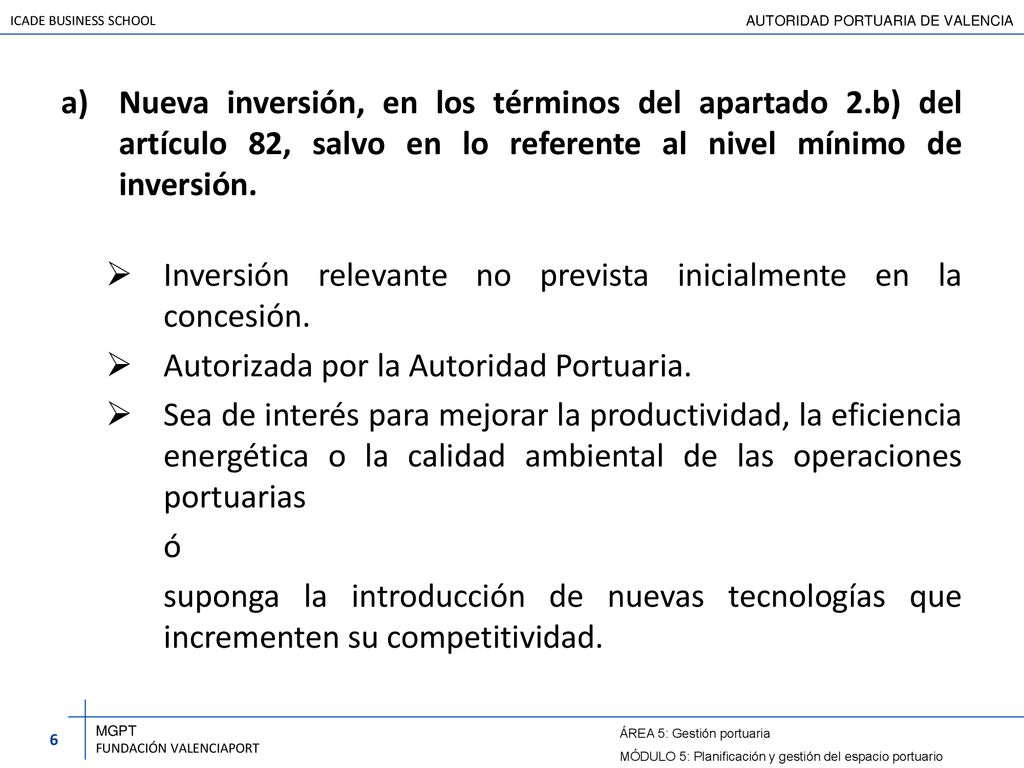 ICADE BUSINESS SCHOOL

AUTORIDAD PORTUARIA DE VALENCIA

a) Nueva inversión, en los términos del apartado 2.b) del artículo 82, salvo en lo referente al nivel mínimo de inversión.

➢ Inversión relevante no prevista inicialmente en la concesión.

➢ Autorizada por la Autoridad Portuaria.

➢ Sea de interés para mejorar la productividad, la eficiencia energética o la calidad ambiental de las operaciones portuarias

ó

suponga la introducción de nuevas tecnologías que incrementen su competitividad.

6

MGPT
FUNDACIÓN VALENCIAPORT

ÁREA 5: Gestión portuaria

MÓDULO 5: Planificación y gestión del espacio portuario